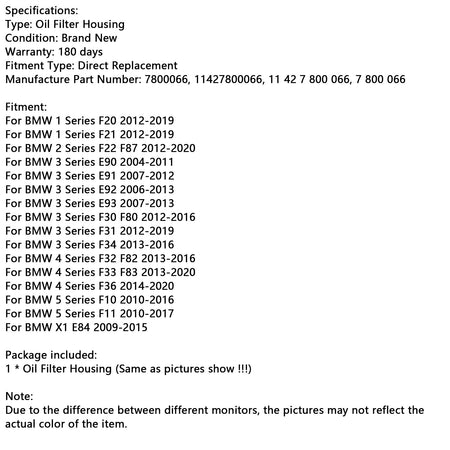 Specifications:
Type: Oil Filter Housing
Condition: Brand New
Warranty: 180 days
Fitment Type: Direct Replacement
Manufacture Part Number: 7800066, 11427800066, 11 42 7 800 066, 7 800 066

Fitment:
For BMW 1 Series F20 2012-2019
For BMW 1 Series F21 2012-2019
For BMW 2 Series F22 F87 2012-2020
For BMW 3 Series E90 2004-2011
For BMW 3 Series E91 2007-2012
For BMW 3 Series E92 2006-2013
For BMW 3 Series E93 2007-2013
For BMW 3 Series F30 F80 2012-2016
For BMW 3 Series F31 2012-2019
For BMW 3 Series F34 2013-2016
For BMW 4 Series F32 F82 2013-2016
For BMW 4 Series F33 F83 2013-2020
For BMW 4 Series F36 2014-2020
For BMW 5 Series F10 2010-2016
For BMW 5 Series F11 2010-2017
For BMW X1 E84 2009-2015

Package included:
1 * Oil Filter Housing (Same as pictures show !!!)

Note:
Due to the difference between different monitors, the pictures may not reflect the actual color of the item.